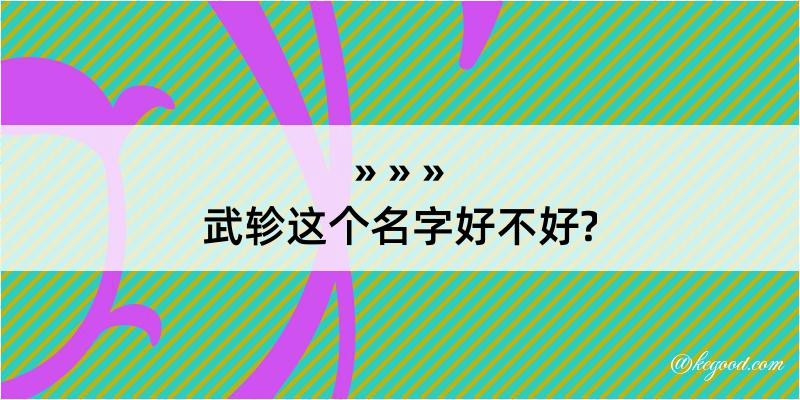 » » »
武轸这个名字好不好?

@kegood.com